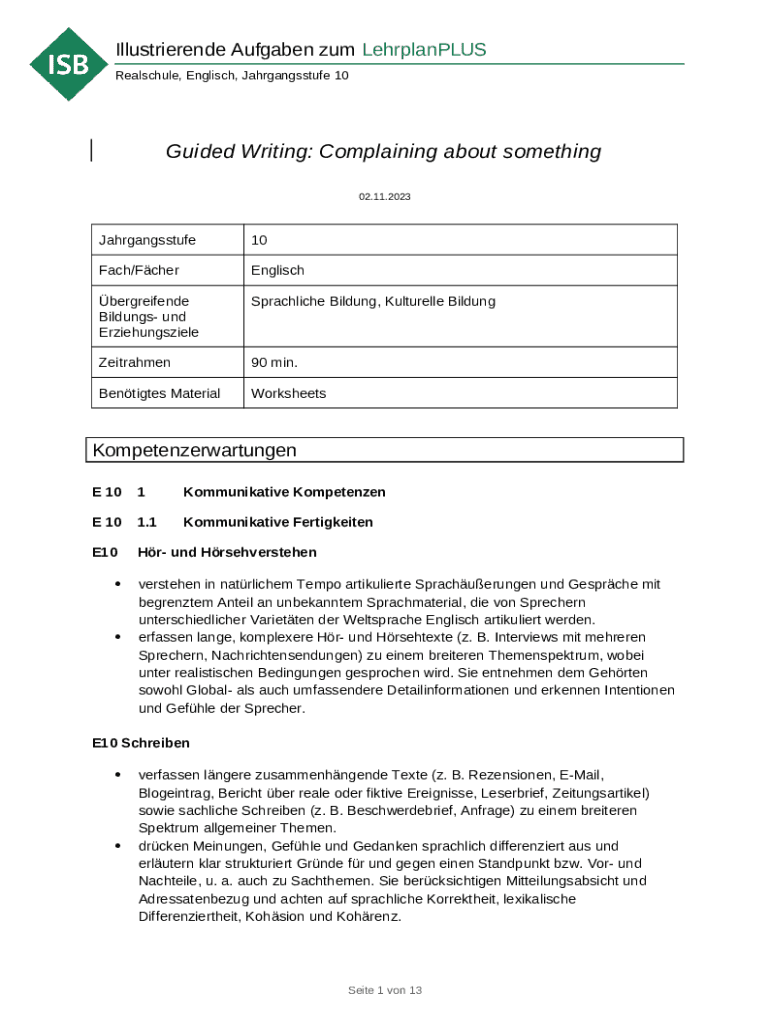 ISB

Illustrierende Aufgaben zum LehrplanPLUS

Realschule, Englisch, Jahrgangsstufe 10

Guided Writing: Complaining about something

02.11.2023

| Jahrgangsstufe | 10 |
|---|---|
| Fach/Fächer | Englisch |
| Übergreifende Bildungs- und Erziehungsziele | Sprachliche Bildung, Kulturelle Bildung |
| Zeitrahmen | 90 min. |
| Benötigtes Material | Worksheets |

Kompetenzerwartungen

E 10 1 Kommunikative Kompetenzen

E 10 1.1 Kommunikative Fertigkeiten

E10 Hör- und Hörsehverstehen

• verstehen in natürlichem Tempo artikulierte Sprachäußerungen und Gespräche mit begrenztem Anteil an unbekanntem Sprachmaterial, die von Sprechern unterschiedlicher Varietäten der Weltsprache Englisch artikuliert werden.
• erfassen lange, komplexere Hör- und Hörsehtexte (z. B. Interviews mit mehreren Sprechern, Nachrichtensendungen) zu einem breiteren Themenspektrum, wobei unter realistischen Bedingungen gesprochen wird. Sie entnehmen dem Gehörten sowohl Global- als auch umfassendere Detailinformationen und erkennen Intentionen und Gefühle der Sprecher.

E10 Schreiben

• verfassen längere zusammenhängende Texte (z. B. Rezensionen, E-Mail, Blogeintrag, Bericht über reale oder fiktive Ereignisse, Leserbrief, Zeitungsartikel) sowie sachliche Schreiben (z. B. Beschwerdebrief, Anfrage) zu einem breiteren Spektrum allgemeiner Themen.
• drücken Meinungen, Gefühle und Gedanken sprachlich differenziert aus und erläutern klar strukturiert Gründe für und gegen einen Standpunkt bzw. Vor- und Nachteile, u. a. auch zu Sachthemen. Sie berücksichtigen Mitteilungsabsicht und Adressatenbezug und achten auf sprachliche Korrektheit, lexikalische Differenziertheit, Kohäsion und Kohärenz.

Seite 1 von 13